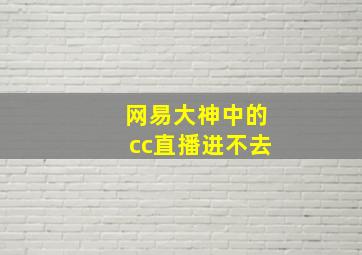 网易大神中的
cc直播进不去